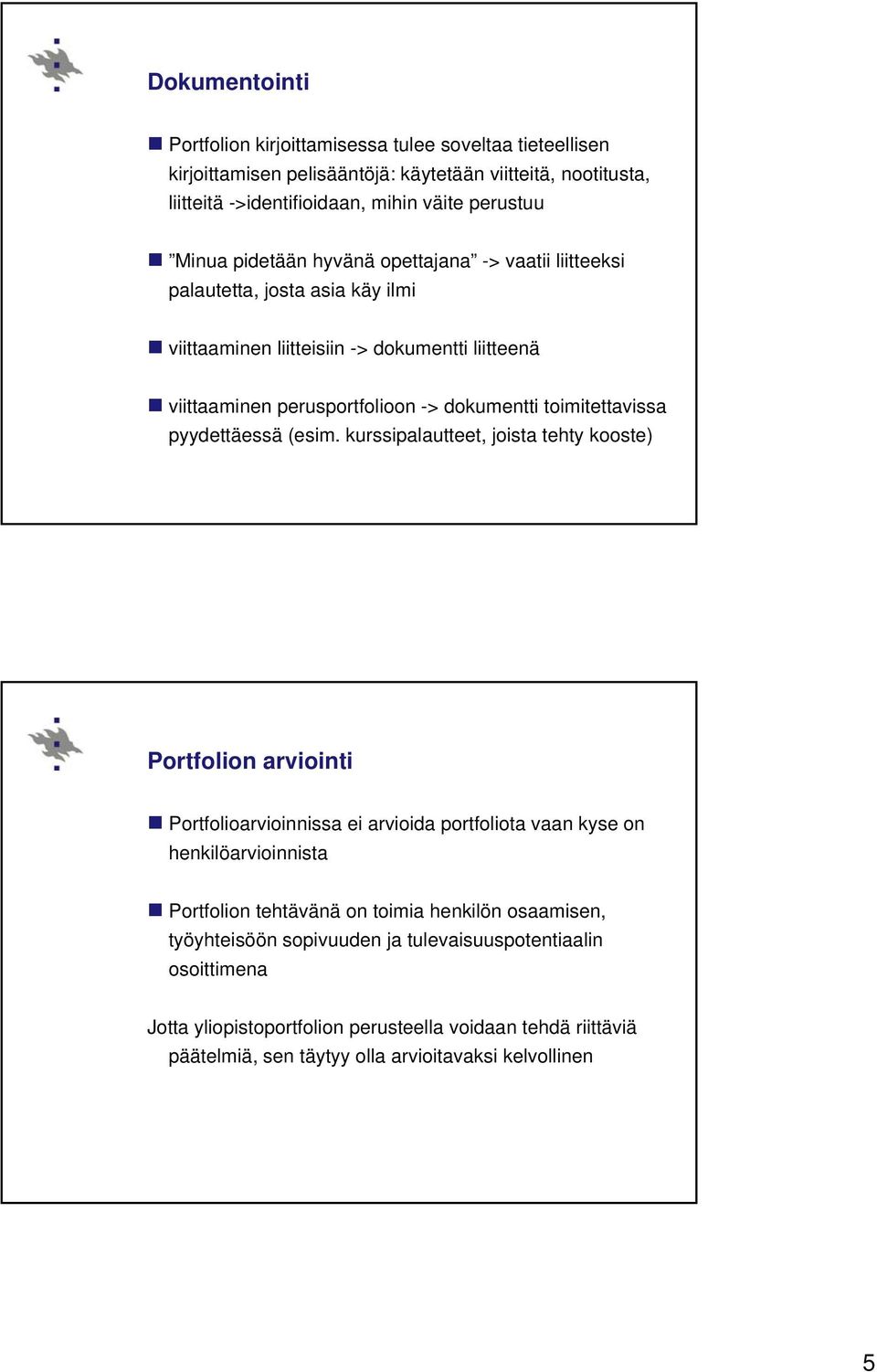 Dokumentointi

Portfolion kirjoittamisessa tulee soveltaa tieteellisen kirjoittamisen pelisääntöjä: käytetään viitteitä, nootitusta, liitteitä ->identifioidaan, mihin väite perustuu

”Minua pidetään hyvänä opettajana” -> vaatii liitteeksi palautetta, josta asia käy ilmi

viittaaminen liitteisiin -> dokumentti liitteenä

viittaaminen perusportfolioon -> dokumentti toimitettavissa pyydettäessä (esim. kurssipalautteet, joista tehty kooste)

Portfolion arviointi

Portfolioarvioinnissa ei arvioida portfoliota vaan kyse on henkilöarvioinnista

Portfolion tehtävänä on toimia henkilön osaamisen, työyhteisöön sopivuuden ja tulevaisuuspotentiaalin osoittimena

Jotta yliopistoportfolion perusteella voidaan tehdä riittäviä päätelmiä, sen täytyy olla arvioitavaksi kelvollinen

5